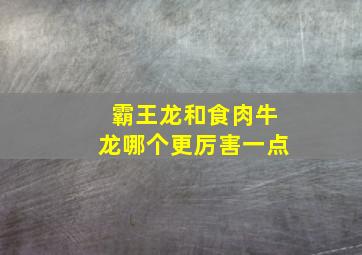 霸王龙和食肉牛龙哪个更厉害一点